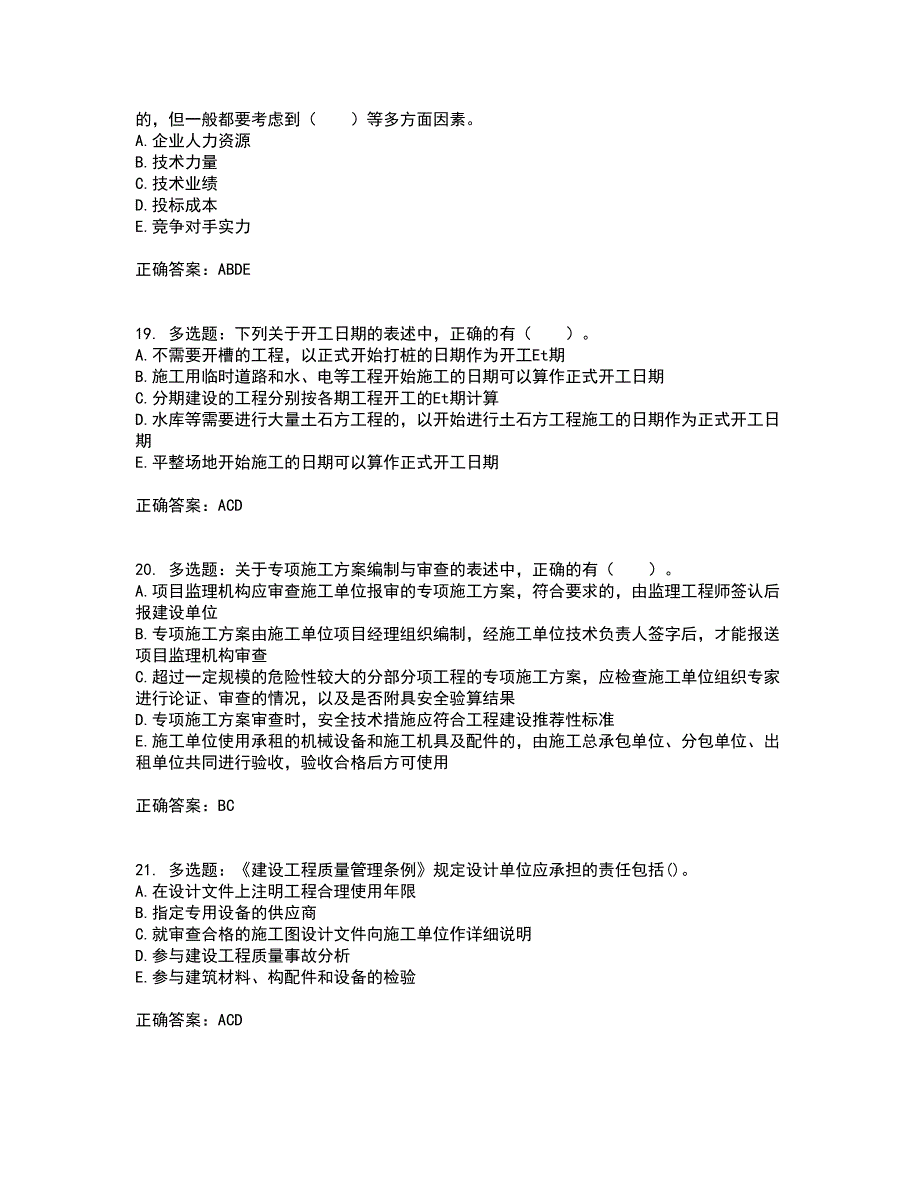 的，但一般都要考虑到（　　）等多方面因素。
A.企业人力资源
B.技术力量
C.技术业绩
D.投标成本
E.竞争对手实力

正确答案：ABDE

19. 多选题：下列关于开工日期的表述中，正确的有（　　）。
A.不需要开槽的工程，以正式开始打桩的日期作为开工Et期
B.施工用临时道路和水、电等工程开始施工的日期可以算作正式开工日期
C.分期建设的工程分别按各期工程开工的Et期计算
D.水库等需要进行大量土石方工程的，以开始进行土石方工程施工的日期作为正式开工日期
E.平整场地开始施工的日期可以算作正式开工日期

正确答案：ACD

20. 多选题：关于专项施工方案编制与审查的表述中，正确的有（　　）。
A.项目监理机构应审查施工单位报审的专项施工方案，符合要求的，由监理工程师签认后报建设单位
B.专项施工方案由施工单位项目经理组织编制，经施工单位技术负责人签字后，才能报送项目监理机构审查
C.超过一定规模的危险性较大的分部分项工程的专项施工方案，应检查施工单位组织专家进行论证、审查的情况，以及是否附具安全验算结果
D.专项施工方案审查时，安全技术措施应符合工程建设推荐性标准
E.施工单位使用承租的机械设备和施工机具及配件的，由施工总承包单位、分包单位、出租单位共同进行验收，验收合格后方可使用

正确答案：BC

21. 多选题：《建设工程质量管理条例》规定设计单位应承担的责任包括()。
A.在设计文件上注明工程合理使用年限
B.指定专用设备的供应商
C.就审查合格的施工图设计文件向施工单位作详细说明
D.参与建设工程质量事故分析
E.参与建筑材料、构配件和设备的检验

正确答案：ACD